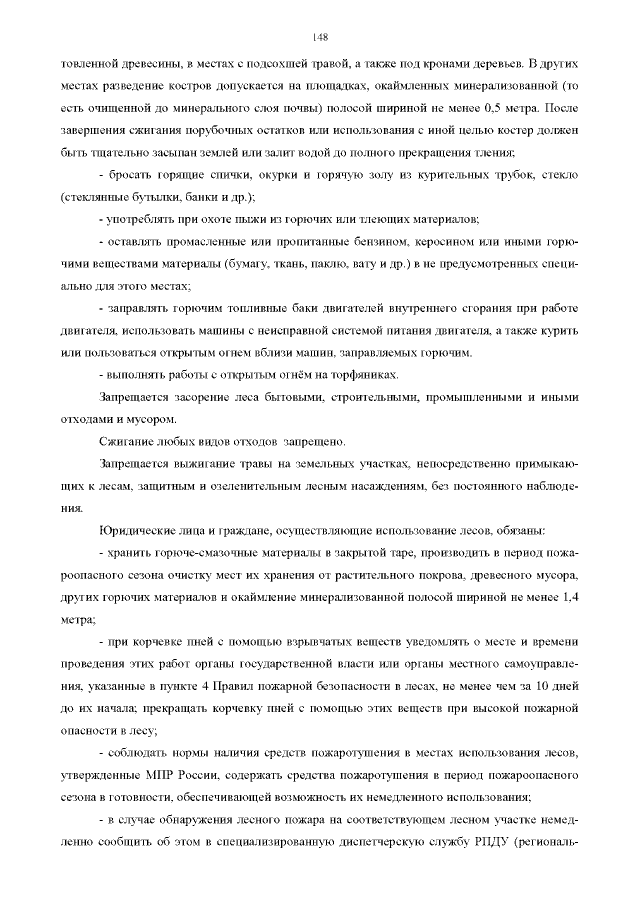 148

товленной древесины, в местах с подсохшей травой, а также под кронами деревьев. В других местах разведение костров допускается на площадках, окаймленных минерализованной (то есть очищенной до минерального слоя почвы) полосой шириной не менее 0,5 метра. После завершения сжигания порубочных остатков или использования с иной целью костер должен быть тщательно засыпан землей или залит водой до полного прекращения тления;

- бросать горящие спички, окурки и горячую золу из курительных трубок, стекло (стеклянные бутылки, банки и др.);

- употреблять при охоте пыжи из горючих или тлеющих материалов;

- оставлять промасленные или пропитанные бензином, керосином или иными горючими веществами материалы (бумагу, ткань, паклю, вату и др.) в не предусмотренных специально для этого местах;

- заправлять горючим топливные баки двигателей внутреннего сгорания при работе двигателя, использовать машины с неисправной системой питания двигателя, а также курить или пользоваться открытым огнем вблизи машин, заправляемых горючим.

- выполнять работы с открытым огнём на торфяниках.

Запрещается засорение леса бытовыми, строительными, промышленными и иными отходами и мусором.

Сжигание любых видов отходов запрещено.

Запрещается выжигание травы на земельных участках, непосредственно примыкающих к лесам, защитным и озеленительным лесным насаждениям, без постоянного наблюдения.

Юридические лица и граждане, осуществляющие использование лесов, обязаны:

- хранить горюче-смазочные материалы в закрытой таре, производить в период пожароопасного сезона очистку мест их хранения от растительного покрова, древесного мусора, других горючих материалов и окаймление минерализованной полосой шириной не менее 1,4 метра;

- при корчевке пней с помощью взрывчатых веществ уведомлять о месте и времени проведения этих работ органы государственной власти или органы местного самоуправления, указанные в пункте 4 Правил пожарной безопасности в лесах, не менее чем за 10 дней до их начала; прекращать корчевку пней с помощью этих веществ при высокой пожарной опасности в лесу;

- соблюдать нормы наличия средств пожаротушения в местах использования лесов, утвержденные МПР России, содержать средства пожаротушения в период пожароопасного сезона в готовности, обеспечивающей возможность их немедленного использования;

- в случае обнаружения лесного пожара на соответствующем лесном участке немедленно сообщить об этом в специализированную диспетчерскую службу РПДУ (региональ-